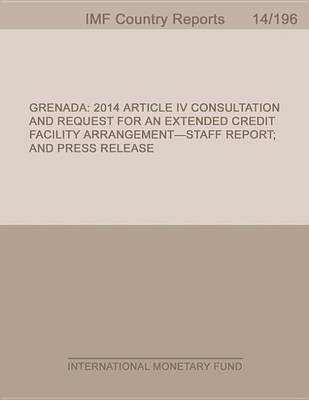 IMF Country Reports 14/196

GRENADA: 2014 ARTICLE IV CONSULTATION AND REQUEST FOR AN EXTENDED CREDIT FACILITY ARRANGEMENT—STAFF REPORT; AND PRESS RELEASE

INTERNATIONAL MONETARY FUND